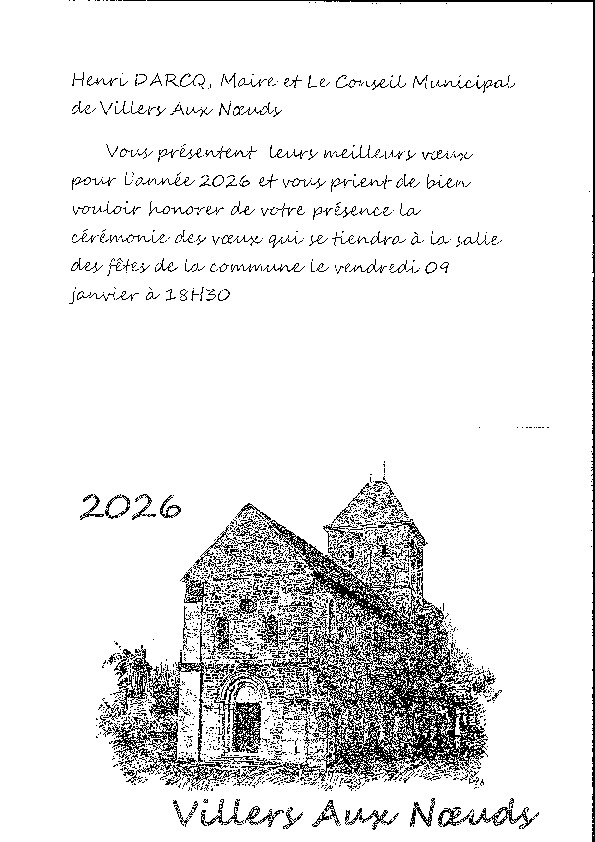 Henri DARCQ, Maire et Le Conseil Municipal de Villers Aux Nœuds

Vous présentent leurs meilleurs vœux pour l'année 2026 et vous prient de bien vouloir honorer de votre présence la cérémonie des vœux qui se tiendra à la salle des fêtes de la commune le vendredi 09 janvier à 18H30

2026

Villers Aux Nœuds